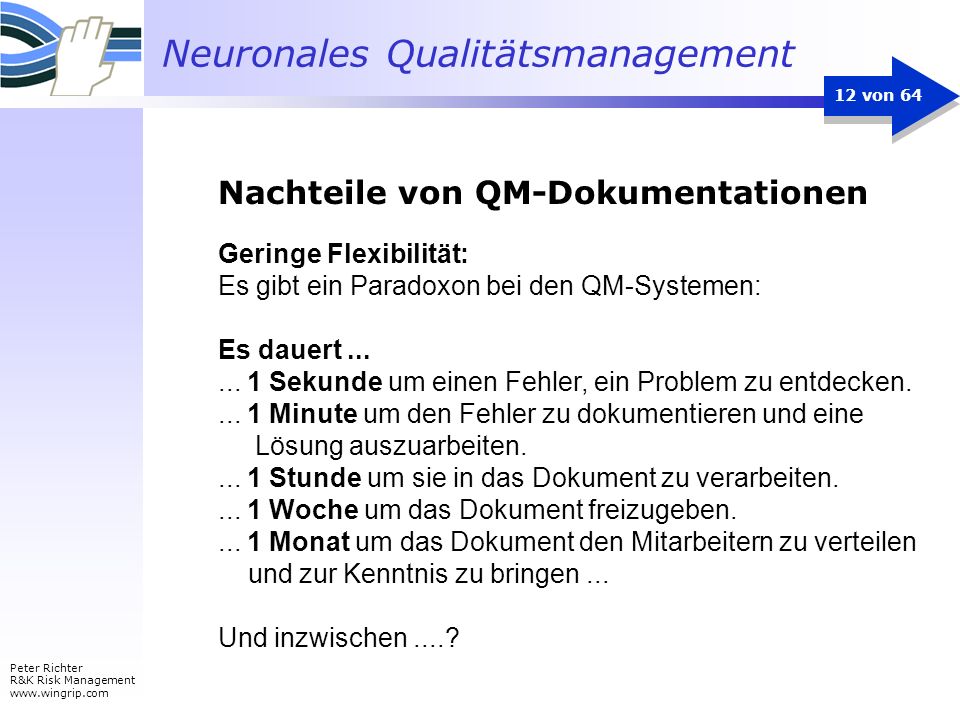 Neuronales Qualitätsmanagement

12 von 64

Nachteile von QM-Dokumentationen

Geringe Flexibilität:
Es gibt ein Paradoxon bei den QM-Systemen:

Es dauert ...
... 1 Sekunde um einen Fehler, ein Problem zu entdecken.
... 1 Minute um den Fehler zu dokumentieren und eine Lösung auszuarbeiten.
... 1 Stunde um sie in das Dokument zu verarbeiten.
... 1 Woche um das Dokument freizugeben.
... 1 Monat um das Dokument den Mitarbeitern zu verteilen und zur Kenntnis zu bringen ...

Und inzwischen ....?

Peter Richter
R&K Risk Management
www.wingrip.com